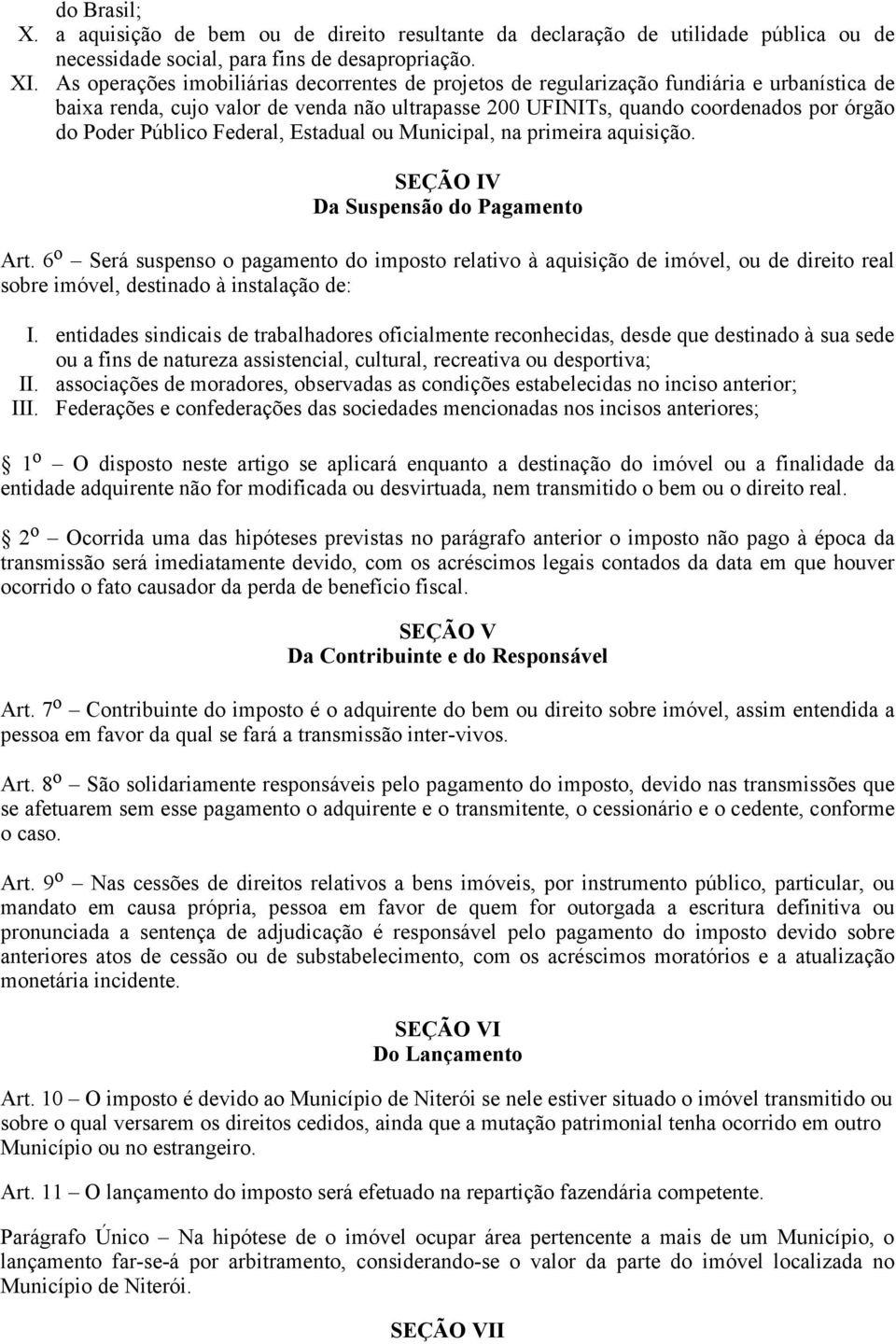 do Brasil;
X. a aquisição de bem ou de direito resultante da declaração de utilidade pública ou de necessidade social, para fins de desapropriação.
XI. As operações imobiliárias decorrentes de projetos de regularização fundiária e urbanística de baixa renda, cujo valor de venda não ultrapasse 200 UFINITs, quando coordenados por órgão do Poder Público Federal, Estadual ou Municipal, na primeira aquisição.

SEÇÃO IV
Da Suspensão do Pagamento

Art. 6º – Será suspenso o pagamento do imposto relativo à aquisição de imóvel, ou de direito real sobre imóvel, destinado à instalação de:

I. entidades sindicais de trabalhadores oficialmente reconhecidas, desde que destinado à sua sede ou a fins de natureza assistencial, cultural, recreativa ou desportiva;
II. associações de moradores, observadas as condições estabelecidas no inciso anterior;
III. Federações e confederações das sociedades mencionadas nos incisos anteriores;

1º – O disposto neste artigo se aplicará enquanto a destinação do imóvel ou a finalidade da entidade adquirente não for modificada ou desvirtuada, nem transmitido o bem ou o direito real.

2º – Ocorrida uma das hipóteses previstas no parágrafo anterior o imposto não pago à época da transmissão será imediatamente devido, com os acréscimos legais contados da data em que houver ocorrido o fato causador da perda de benefício fiscal.

SEÇÃO V
Da Contribuinte e do Responsável

Art. 7º – Contribuinte do imposto é o adquirente do bem ou direito sobre imóvel, assim entendida a pessoa em favor da qual se fará a transmissão inter-vivos.

Art. 8º – São solidariamente responsáveis pelo pagamento do imposto, devido nas transmissões que se afetuarem sem esse pagamento o adquirente e o transmitente, o cessionário e o cedente, conforme o caso.

Art. 9º – Nas cessões de direitos relativos a bens imóveis, por instrumento público, particular, ou mandato em causa própria, pessoa em favor de quem for outorgada a escritura definitiva ou pronunciada a sentença de adjudicação é responsável pelo pagamento do imposto devido sobre anteriores atos de cessão ou de substabelecimento, com os acréscimos moratórios e a atualização monetária incidente.

SEÇÃO VI
Do Lançamento

Art. 10 – O imposto é devido ao Município de Niterói se nele estiver situado o imóvel transmitido ou sobre o qual versarem os direitos cedidos, ainda que a mutação patrimonial tenha ocorrido em outro Município ou no estrangeiro.

Art. 11 – O lançamento do imposto será efetuado na repartição fazendária competente.

Parágrafo Único – Na hipótese de o imóvel ocupar área pertencente a mais de um Município, o lançamento far-se-á por arbitramento, considerando-se o valor da parte do imóvel localizada no Município de Niterói.

SEÇÃO VII